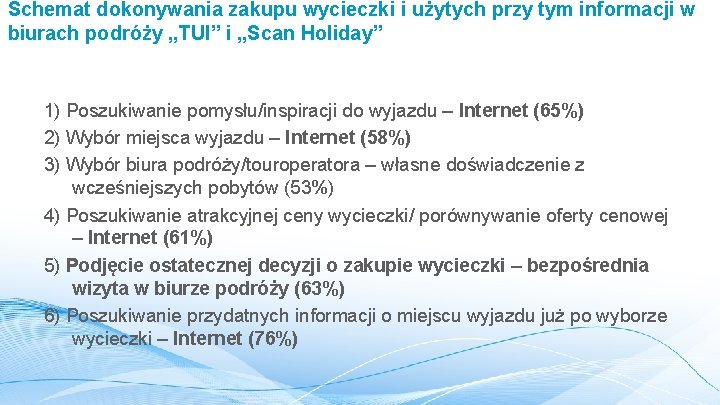 Schemat dokonywania zakupu wycieczki i użytych przy tym informacji w biurach podróży „TUI” i „Scan Holiday”

1) Poszukiwanie pomysłu/inspiracji do wyjazdu – Internet (65%)

2) Wybór miejsca wyjazdu – Internet (58%)

3) Wybór biura podróży/touroperatora – własne doświadczenie z wcześniejszych pobytów (53%)

4) Poszukiwanie atrakcyjnej ceny wycieczki/ porównywanie oferty cenowej – Internet (61%)

5) Podjęcie ostatecznej decyzji o zakupie wycieczki – bezpośrednia wizyta w biurze podróży (63%)

6) Poszukiwanie przydatnych informacji o miejscu wyjazdu już po wyborze wycieczki – Internet (76%)